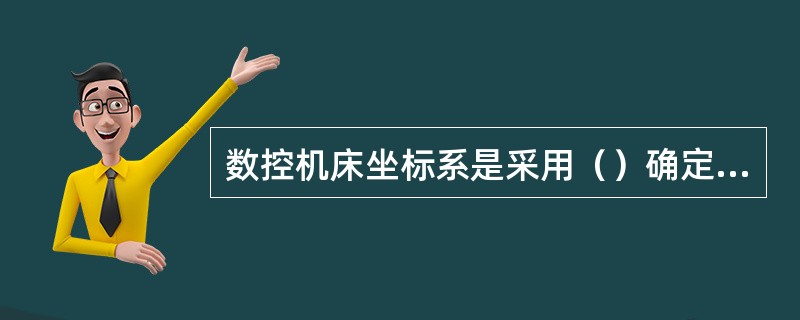 数控机床坐标系是采用（）确定...